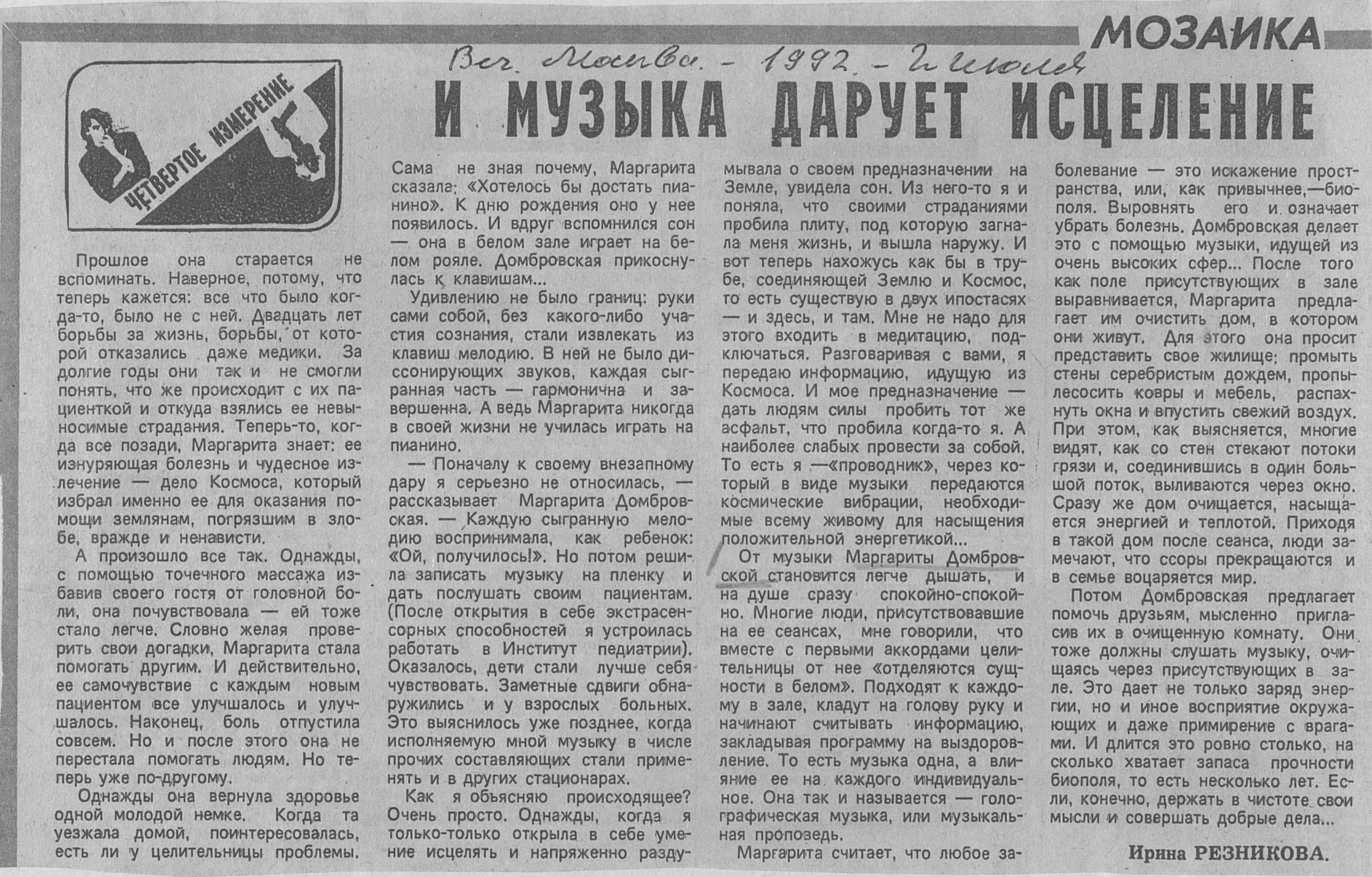 МОЗАИКА

Веч. Москва. - 1992. - 2 июля

ЧЕТВЕРТОЕ ИЗМЕРЕНИЕ

И МУЗЫКА ДАРУЕТ ИСЦЕЛЕНИЕ

Прошлое она старается не вспоминать. Наверное, потому, что теперь кажется: все что было когда-то, было не с ней. Двадцать лет борьбы за жизнь, борьбы, от которой отказались даже медики. За долгие годы они так и не смогли понять, что же происходит с их пациенткой и откуда взялись ее невыносимые страдания. Теперь-то, когда все позади, Маргарита знает: ее изнуряющая болезнь и чудесное излечение — дело Космоса, который избрал именно ее для оказания помощи землянам, погрязшим в злобе, вражде и ненависти.

А произошло все так. Однажды, с помощью точечного массажа избавив своего гостя от головной боли, она почувствовала — ей тоже стало легче. Словно желая проверить свои догадки, Маргарита стала помогать другим. И действительно, ее самочувствие с каждым новым пациентом все улучшалось и улучшалось. Наконец, боль отпустила совсем. Но и после этого она не перестала помогать людям. Но теперь уже по-другому.

Однажды она вернула здоровье одной молодой немке. Когда та уезжала домой, поинтересовалась, есть ли у целительницы проблемы. Сама не зная почему, Маргарита сказала: «Хотелось бы достать пианино». К дню рождения оно у нее появилось. И вдруг вспомнился сон — она в белом зале играет на белом рояле. Домбровская прикоснулась к клавишам...

Удивлению не было границ: руки сами собой, без какого-либо участия сознания, стали извлекать из клавиш мелодию. В ней не было диссонирующих звуков, каждая сыгранная часть — гармонична и завершенна. А ведь Маргарита никогда в своей жизни не училась играть на пианино.

— Поначалу к своему внезапному дару я серьезно не относилась, — рассказывает Маргарита Домбровская. — Каждую сыгранную мелодию воспринимала, как ребенок: «Ой, получилось!». Но потом решила записать музыку на пленку и дать послушать своим пациентам. (После открытия в себе экстрасенсорных способностей я устроилась работать в Институт педиатрии). Оказалось, дети стали лучше себя чувствовать. Заметные сдвиги обнаружились и у взрослых больных. Это выяснилось уже позднее, когда исполняемую мной музыку в числе прочих составляющих стали применять и в других стационарах.

Как я объясняю происходящее? Очень просто. Однажды, когда я только-только открыла в себе умение исцелять и напряженно раздумывала о своем предназначении на Земле, увидела сон. Из него-то я и поняла, что своими страданиями пробила плиту, под которую загнала меня жизнь, и вышла наружу. И вот теперь нахожусь как бы в трубе, соединяющей Землю и Космос, то есть существую в двух ипостасях — и здесь, и там. Мне не надо для этого входить в медитацию, подключаться. Разговаривая с вами, я передаю информацию, идущую из Космоса. И мое предназначение — дать людям силы пробить тот же асфальт, что пробила когда-то я. А наиболее слабых провести за собой. То есть я —«проводник», через который в виде музыки передаются космические вибрации, необходимые всему живому для насыщения положительной энергетикой...

От музыки Маргариты Домбровской становится легче дышать, и на душе сразу спокойно-спокойно. Многие люди, присутствовавшие на ее сеансах, мне говорили, что вместе с первыми аккордами целительницы от нее «отделяются сущности в белом». Подходят к каждому в зале, кладут на голову руку и начинают считывать информацию, закладывая программу на выздоровление. То есть музыка одна, а влияние ее на каждого индивидуальное. Она так и называется — голографическая музыка, или музыкальная проповедь.

Маргарита считает, что любое заболевание — это искажение пространства, или, как привычнее,—биополя. Выровнять его и означает убрать болезнь. Домбровская делает это с помощью музыки, идущей из очень высоких сфер... После того как поле присутствующих в зале выравнивается, Маргарита предлагает им очистить дом, в котором они живут. Для этого она просит представить свое жилище; промыть стены серебристым дождем, пропылесосить ковры и мебель, распахнуть окна и впустить свежий воздух. При этом, как выясняется, многие видят, как со стен стекают потоки грязи и, соединившись в один большой поток, выливаются через окно. Сразу же дом очищается, насыщается энергией и теплотой. Приходя в такой дом после сеанса, люди замечают, что ссоры прекращаются и в семье воцаряется мир.

Потом Домбровская предлагает помочь друзьям, мысленно пригласив их в очищенную комнату. Они тоже должны слушать музыку, очищаясь через присутствующих в зале. Это дает не только заряд энергии, но и иное восприятие окружающих и даже примирение с врагами. И длится это ровно столько, на сколько хватает запаса прочности биополя, то есть несколько лет. Если, конечно, держать в чистоте свои мысли и совершать добрые дела...

Ирина РЕЗНИКОВА.